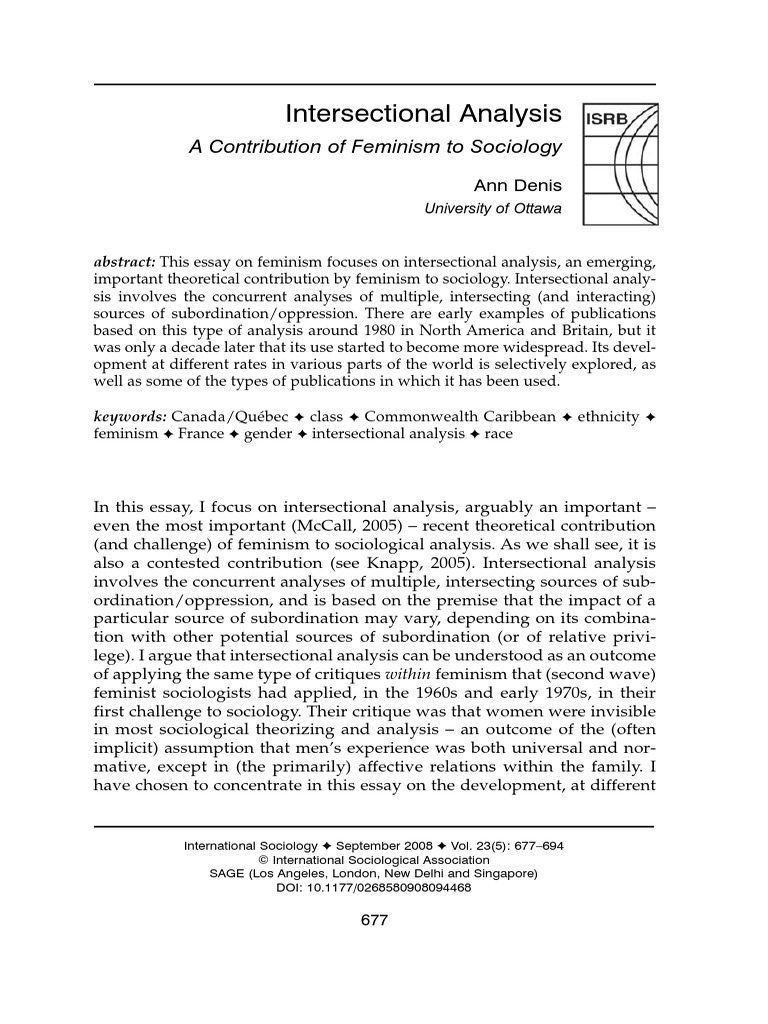 Intersectional Analysis

A Contribution of Feminism to Sociology

ISRB

Ann Denis
University of Ottawa

abstract: This essay on feminism focuses on intersectional analysis, an emerging, important theoretical contribution by feminism to sociology. Intersectional analysis involves the concurrent analyses of multiple, intersecting (and interacting) sources of subordination/oppression. There are early examples of publications based on this type of analysis around 1980 in North America and Britain, but it was only a decade later that its use started to become more widespread. Its development at different rates in various parts of the world is selectively explored, as well as some of the types of publications in which it has been used.

keywords: Canada/Québec ✦ class ✦ Commonwealth Caribbean ✦ ethnicity ✦ feminism ✦ France ✦ gender ✦ intersectional analysis ✦ race

In this essay, I focus on intersectional analysis, arguably an important – even the most important (McCall, 2005) – recent theoretical contribution (and challenge) of feminism to sociological analysis. As we shall see, it is also a contested contribution (see Knapp, 2005). Intersectional analysis involves the concurrent analyses of multiple, intersecting sources of subordination/oppression, and is based on the premise that the impact of a particular source of subordination may vary, depending on its combination with other potential sources of subordination (or of relative privilege). I argue that intersectional analysis can be understood as an outcome of applying the same type of critiques within feminism that (second wave) feminist sociologists had applied, in the 1960s and early 1970s, in their first challenge to sociology. Their critique was that women were invisible in most sociological theorizing and analysis – an outcome of the (often implicit) assumption that men's experience was both universal and normative, except in (the primarily) affective relations within the family. I have chosen to concentrate in this essay on the development, at different

International Sociology ✦ September 2008 ✦ Vol. 23(5): 677–694
© International Sociological Association
SAGE (Los Angeles, London, New Delhi and Singapore)
DOI: 10.1177/0268580908094468

677